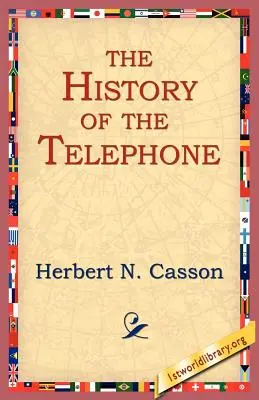 THE HISTORY OF THE TELEPHONE

Herbert N. Casson

1stworldlibrary.org